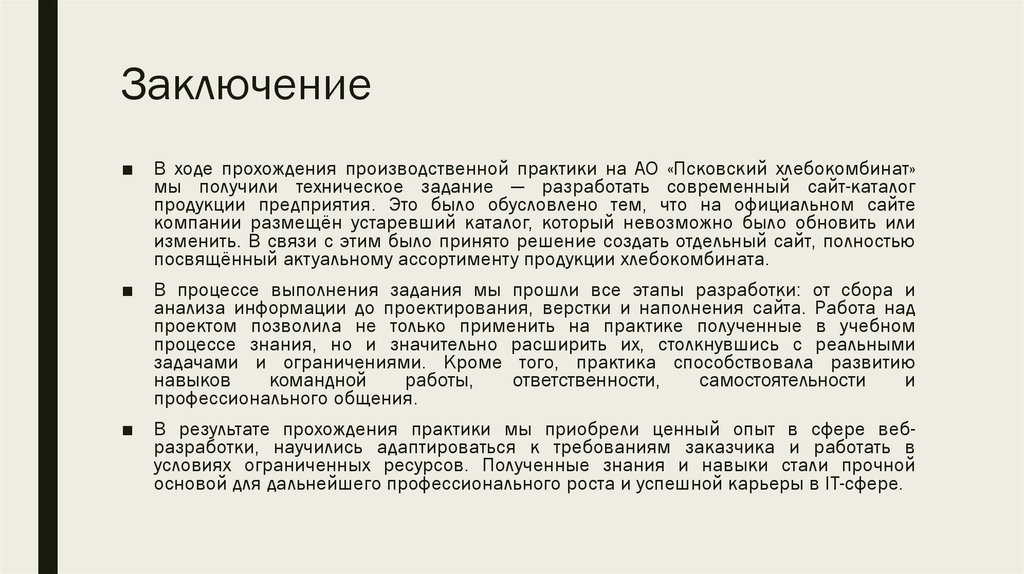 Заключение

■ В ходе прохождения производственной практики на АО «Псковский хлебокомбинат» мы получили техническое задание — разработать современный сайт-каталог продукции предприятия. Это было обусловлено тем, что на официальном сайте компании размещён устаревший каталог, который невозможно было обновить или изменить. В связи с этим было принято решение создать отдельный сайт, полностью посвящённый актуальному ассортименту продукции хлебокомбината.

■ В процессе выполнения задания мы прошли все этапы разработки: от сбора и анализа информации до проектирования, верстки и наполнения сайта. Работа над проектом позволила не только применить на практике полученные в учебном процессе знания, но и значительно расширить их, столкнувшись с реальными задачами и ограничениями. Кроме того, практика способствовала развитию навыков командной работы, ответственности, самостоятельности и профессионального общения.

■ В результате прохождения практики мы приобрели ценный опыт в сфере веб-разработки, научились адаптироваться к требованиям заказчика и работать в условиях ограниченных ресурсов. Полученные знания и навыки стали прочной основой для дальнейшего профессионального роста и успешной карьеры в IT-сфере.